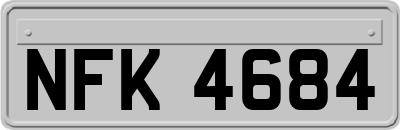 NFK 4684